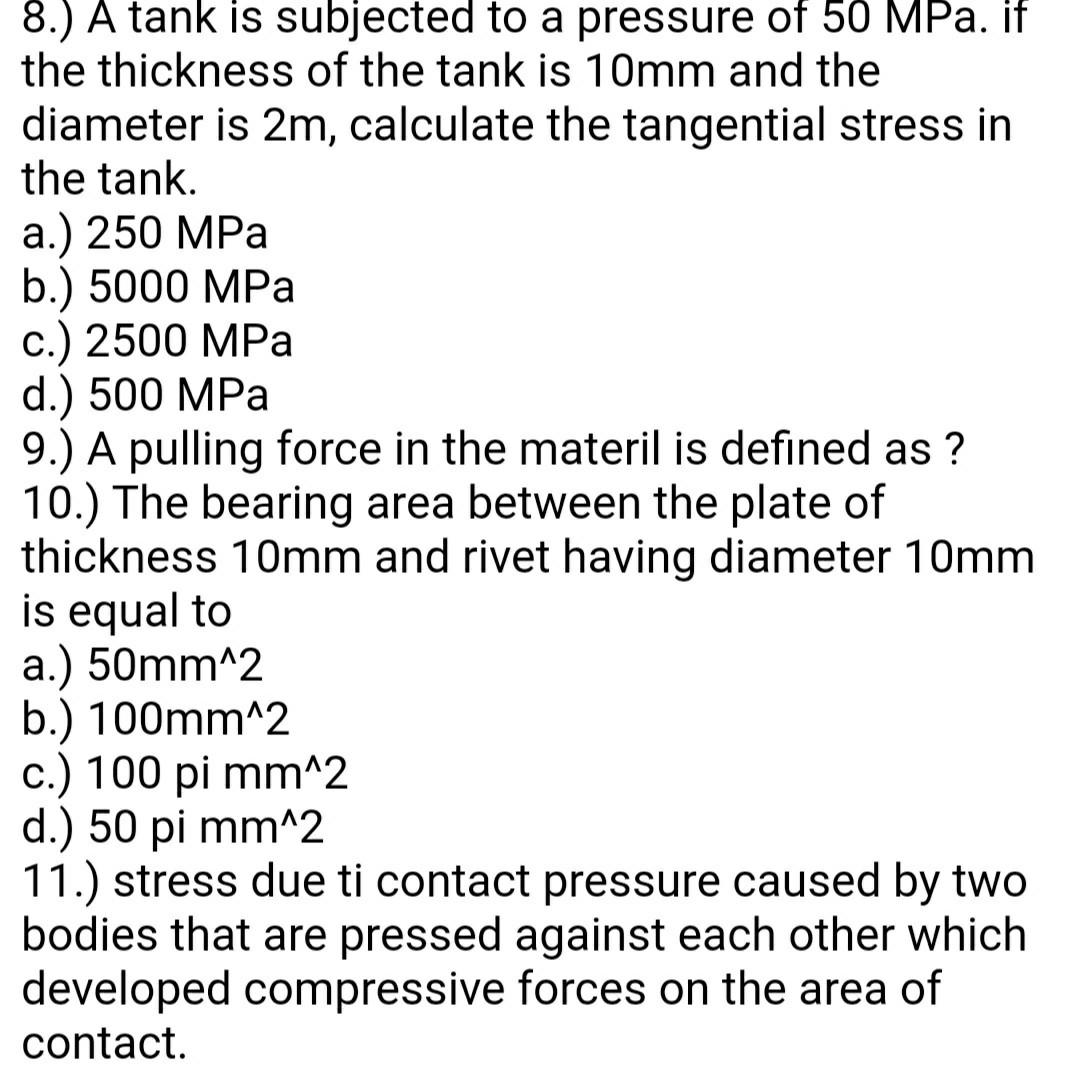 8.) A tank is subjected to a pressure of 50 MPa. if the thickness of the tank is 10mm and the diameter is 2m, calculate the tangential stress in the tank.
a.) 250 MPa
b.) 5000 MPa
c.) 2500 MPa
d.) 500 MPa
9.) A pulling force in the materil is defined as ?
10.) The bearing area between the plate of thickness 10mm and rivet having diameter 10mm is equal to
a.) 50mm^2
b.) 100mm^2
c.) 100 pi mm^2
d.) 50 pi mm^2
11.) stress due ti contact pressure caused by two bodies that are pressed against each other which developed compressive forces on the area of contact.